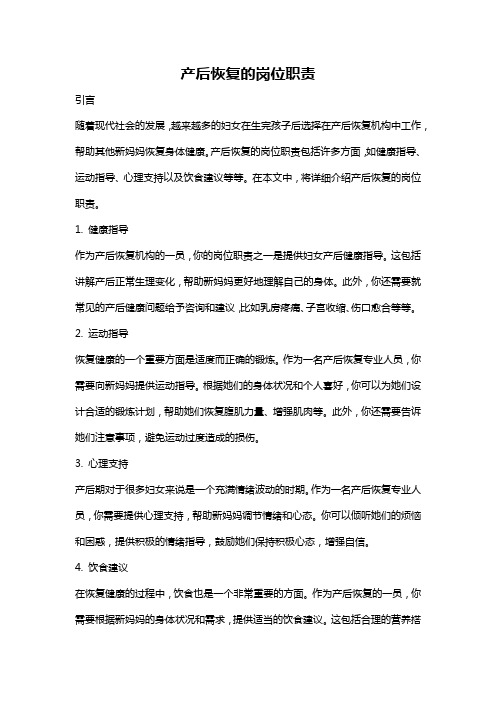 产后恢复的岗位职责

引言

随着现代社会的发展，越来越多的妇女在生完孩子后选择在产后恢复机构中工作，帮助其他新妈妈恢复身体健康。产后恢复的岗位职责包括许多方面，如健康指导、运动指导、心理支持以及饮食建议等等。在本文中，将详细介绍产后恢复的岗位职责。

1. 健康指导

作为产后恢复机构的一员，你的岗位职责之一是提供妇女产后健康指导。这包括讲解产后正常生理变化，帮助新妈妈更好地理解自己的身体。此外，你还需要就常见的产后健康问题给予咨询和建议，比如乳房疼痛、子宫收缩、伤口愈合等等。

2. 运动指导

恢复健康的一个重要方面是适度而正确的锻炼。作为一名产后恢复专业人员，你需要向新妈妈提供运动指导。根据她们的身体状况和个人喜好，你可以为她们设计合适的锻炼计划，帮助她们恢复腹肌力量、增强肌肉等。此外，你还需要告诉她们注意事项，避免运动过度造成的损伤。

3. 心理支持

产后期对于很多妇女来说是一个充满情绪波动的时期。作为一名产后恢复专业人员，你需要提供心理支持，帮助新妈妈调节情绪和心态。你可以倾听她们的烦恼和困惑，提供积极的情绪指导，鼓励她们保持积极心态，增强自信。

4. 饮食建议

在恢复健康的过程中，饮食也是一个非常重要的方面。作为产后恢复的一员，你需要根据新妈妈的身体状况和需求，提供适当的饮食建议。这包括合理的营养搭